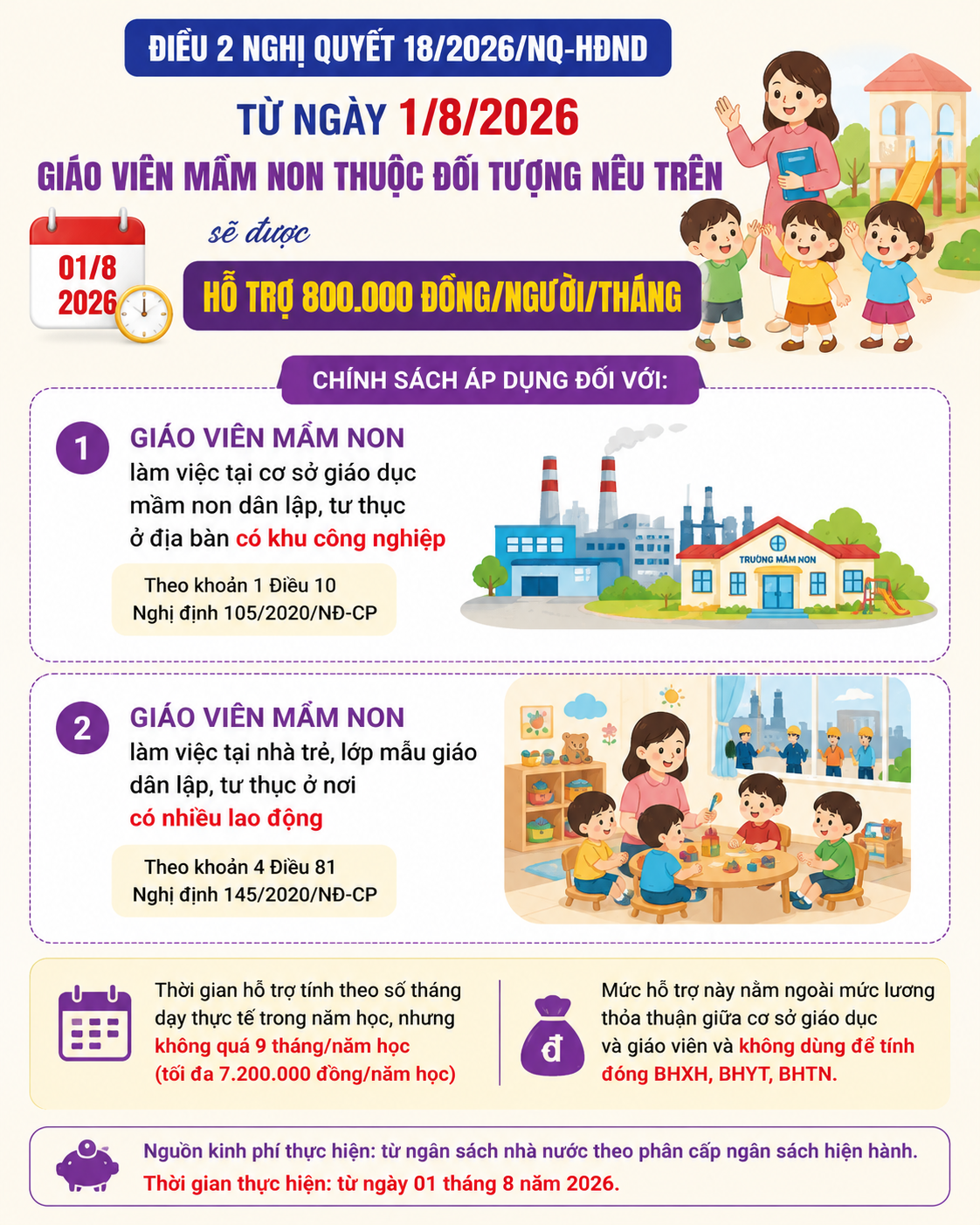 ĐIỀU 2 NGHỊ QUYẾT 18/2026/NQ-HĐND

TỪ NGÀY 1/8/2026

GIÁO VIÊN MẦM NON THUỘC ĐỐI TƯỢNG NÊU TRÊN

01/8
2026

sẽ được

HỖ TRỢ 800.000 ĐỒNG/NGƯỜI/THÁNG

CHÍNH SÁCH ÁP DỤNG ĐỐI VỚI:

1

GIÁO VIÊN MẦM NON

làm việc tại cơ sở giáo dục mầm non dân lập, tư thục ở địa bàn có khu công nghiệp

Theo khoản 1 Điều 10
Nghị định 105/2020/NĐ-CP

TRƯỜNG MẦM NON

2

GIÁO VIÊN MẦM NON

làm việc tại nhà trẻ, lớp mẫu giáo dân lập, tư thục ở nơi có nhiều lao động

Theo khoản 4 Điều 81
Nghị định 145/2020/NĐ-CP

Thời gian hỗ trợ tính theo số tháng dạy thực tế trong năm học, nhưng không quá 9 tháng/năm học (tối đa 7.200.000 đồng/năm học)

đ

Mức hỗ trợ này nằm ngoài mức lương thỏa thuận giữa cơ sở giáo dục và giáo viên và không dùng để tính đóng BHXH, BHYT, BHTN.

Nguồn kinh phí thực hiện: từ ngân sách nhà nước theo phân cấp ngân sách hiện hành.
Thời gian thực hiện: từ ngày 01 tháng 8 năm 2026.